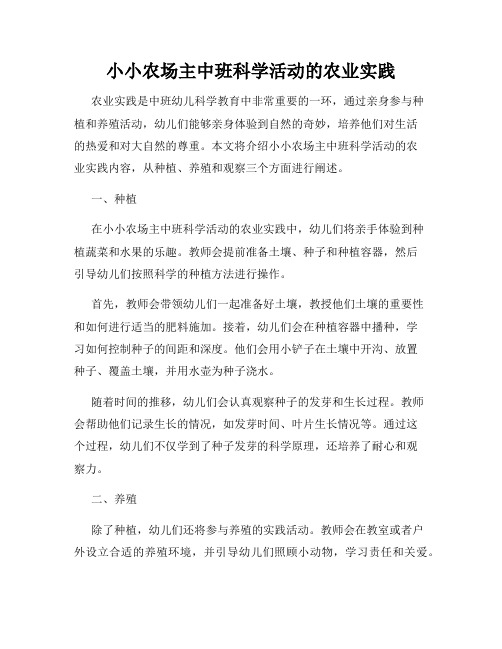 小小农场主中班科学活动的农业实践

农业实践是中班幼儿科学教育中非常重要的一环，通过亲身参与种植和养殖活动，幼儿们能够亲身体验到自然的奇妙，培养他们对生活的热爱和对大自然的尊重。本文将介绍小小农场主中班科学活动的农业实践内容，从种植、养殖和观察三个方面进行阐述。

一、种植

在小小农场主中班科学活动的农业实践中，幼儿们将亲手体验到种植蔬菜和水果的乐趣。教师会提前准备土壤、种子和种植容器，然后引导幼儿们按照科学的种植方法进行操作。

首先，教师会带领幼儿们一起准备好土壤，教授他们土壤的重要性和如何进行适当的肥料施加。接着，幼儿们会在种植容器中播种，学习如何控制种子的间距和深度。他们会用小铲子在土壤中开沟、放置种子、覆盖土壤，并用水壶为种子浇水。

随着时间的推移，幼儿们会认真观察种子的发芽和生长过程。教师会帮助他们记录生长的情况，如发芽时间、叶片生长情况等。通过这个过程，幼儿们不仅学到了种子发芽的科学原理，还培养了耐心和观察力。

二、养殖

除了种植，幼儿们还将参与养殖的实践活动。教师会在教室或者户外设立合适的养殖环境，并引导幼儿们照顾小动物，学习责任和关爱。